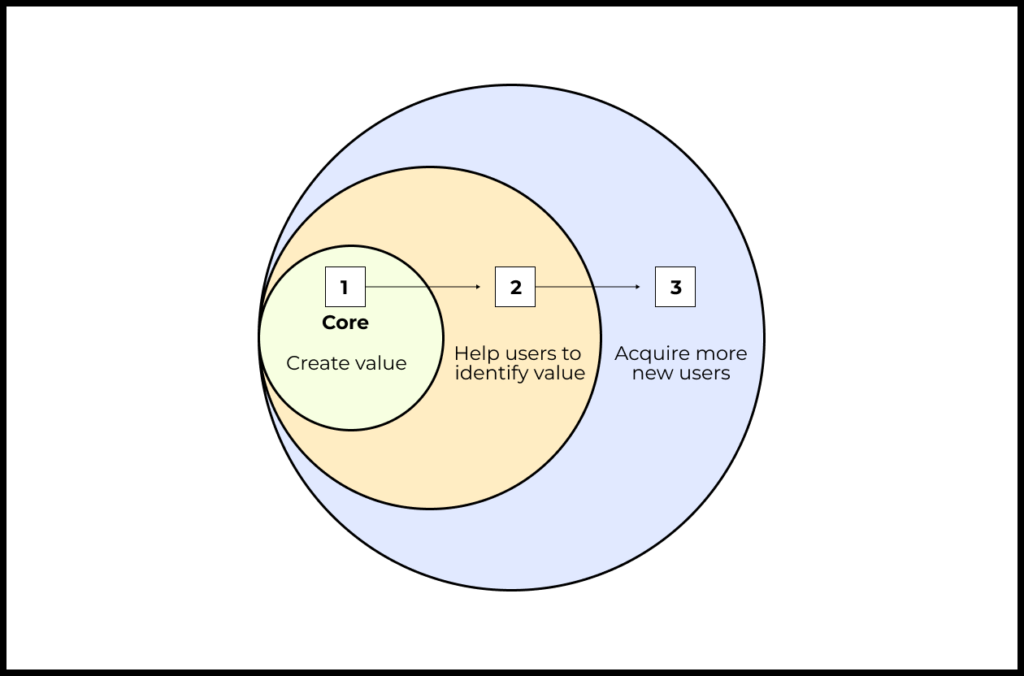 1
Core
Create value

2
Help users to identify value

3
Acquire more new users